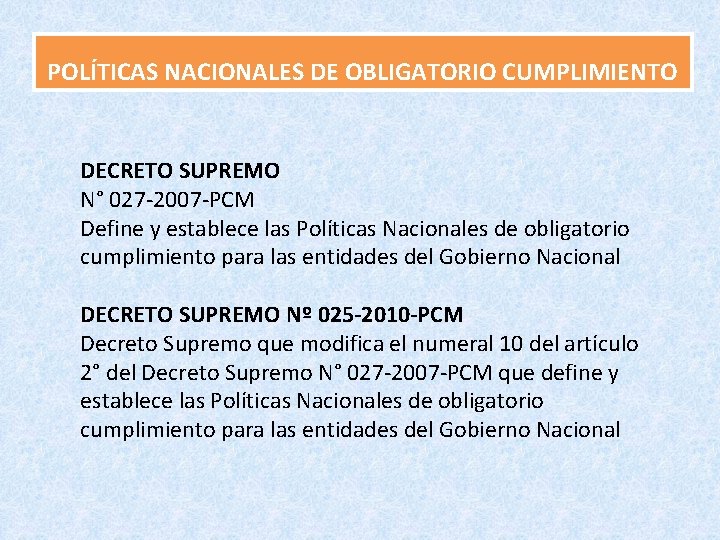 POLÍTICAS NACIONALES DE OBLIGATORIO CUMPLIMIENTO

DECRETO SUPREMO
N° 027-2007-PCM
Define y establece las Políticas Nacionales de obligatorio cumplimiento para las entidades del Gobierno Nacional

DECRETO SUPREMO Nº 025-2010-PCM
Decreto Supremo que modifica el numeral 10 del artículo 2° del Decreto Supremo N° 027-2007-PCM que define y establece las Políticas Nacionales de obligatorio cumplimiento para las entidades del Gobierno Nacional